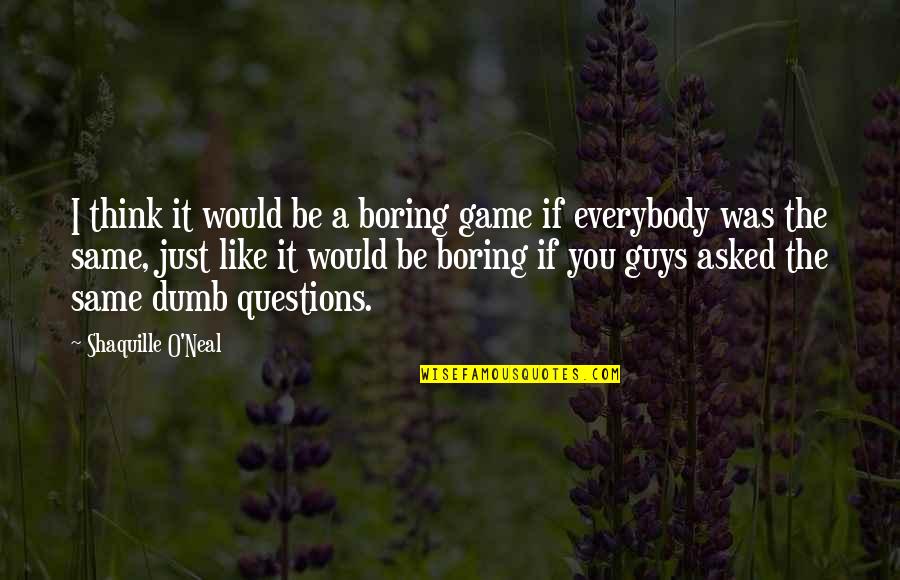 I think it would be a boring game if everybody was the same, just like it would be boring if you guys asked the same dumb questions.

Shaquille O'Neal

WISEFAMOUSQUOTES.COM